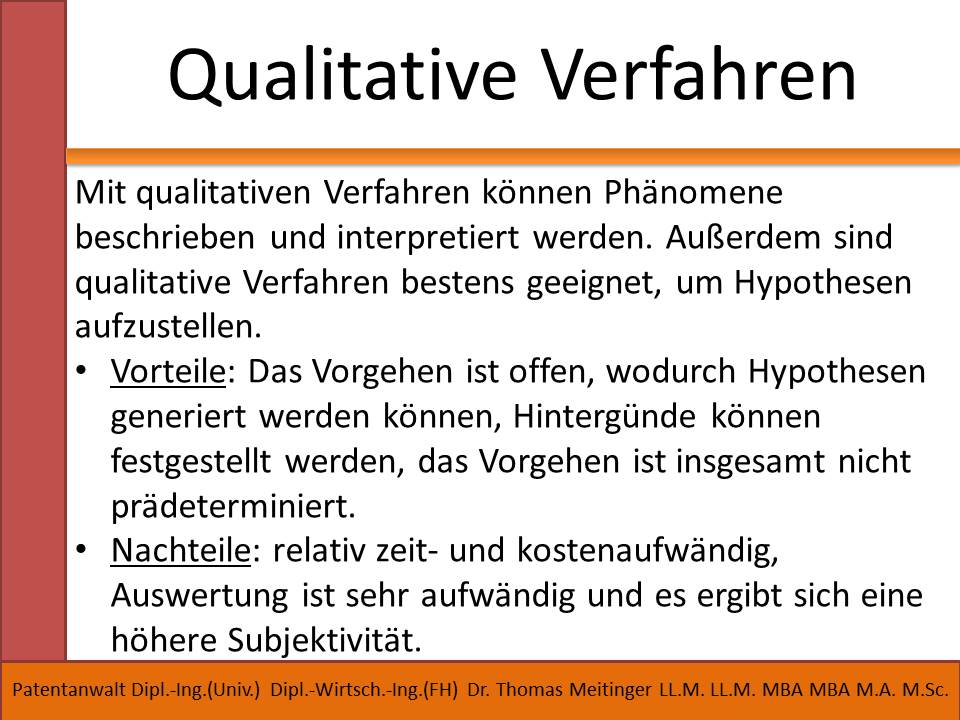 Qualitative Verfahren

Mit qualitativen Verfahren können Phänomene beschrieben und interpretiert werden. Außerdem sind qualitative Verfahren bestens geeignet, um Hypothesen aufzustellen.

• Vorteile: Das Vorgehen ist offen, wodurch Hypothesen generiert werden können, Hintergünde können festgestellt werden, das Vorgehen ist insgesamt nicht prädeterminiert.
• Nachteile: relativ zeit- und kostenaufwändig, Auswertung ist sehr aufwändig und es ergibt sich eine höhere Subjektivität.

Patentanwalt Dipl.-Ing.(Univ.) Dipl.-Wirtsch.-Ing.(FH) Dr. Thomas Meitinger LL.M. LL.M. MBA MBA M.A. M.Sc.